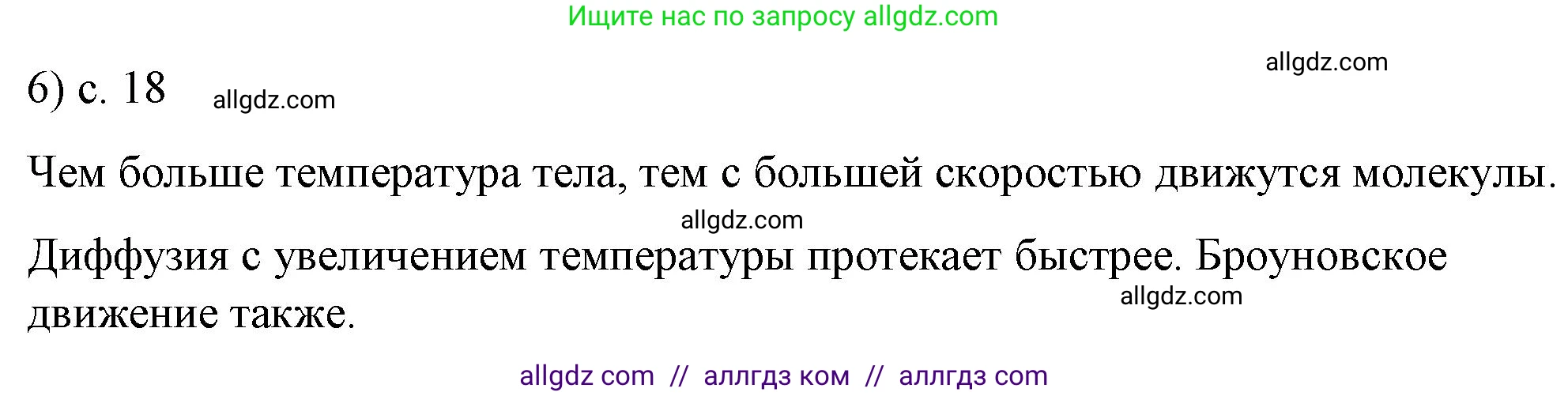 Ищите нас по запросу allgdz.com

allgdz.com

6) с. 18 allgdz.com

Чем больше температура тела, тем с большей скоростью движутся молекулы.

allgdz.com

Диффузия с увеличением температуры протекает быстрее. Броуновское движение также.

allgdz.com

allgdz com // аллгдз ком // аллгдз com